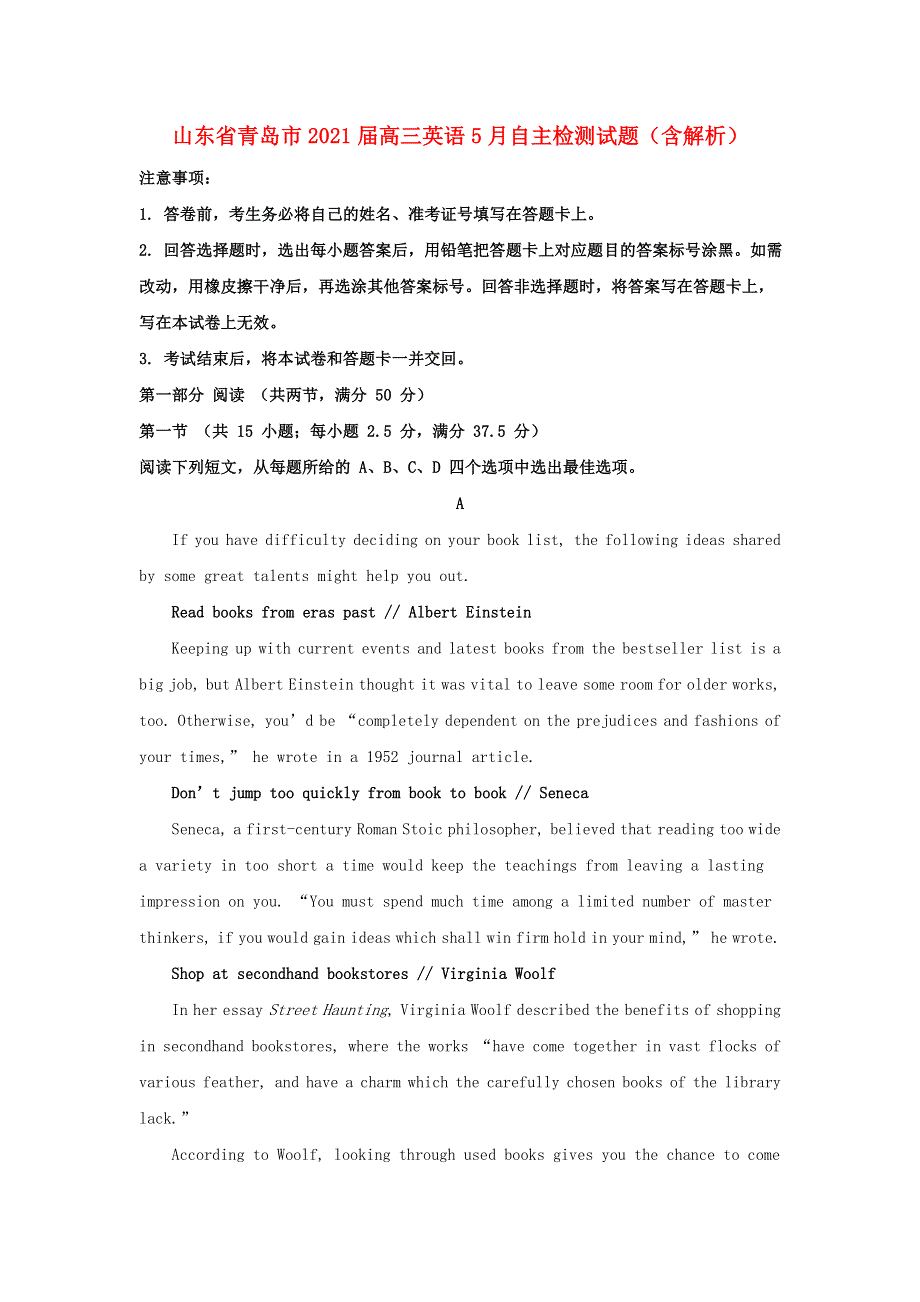 山东省青岛市2021届高三英语5月自主检测试题（含解析）

注意事项：

1. 答卷前，考生务必将自己的姓名、准考证号填写在答题卡上。

2. 回答选择题时，选出每小题答案后，用铅笔把答题卡上对应题目的答案标号涂黑。如需改动，用橡皮擦干净后，再选涂其他答案标号。回答非选择题时，将答案写在答题卡上，写在本试卷上无效。

3. 考试结束后，将本试卷和答题卡一并交回。

第一部分 阅读 （共两节，满分 50 分）

第一节 （共 15 小题；每小题 2.5 分，满分 37.5 分）

阅读下列短文，从每题所给的 A、B、C、D 四个选项中选出最佳选项。

A

If you have difficulty deciding on your book list, the following ideas shared by some great talents might help you out.

Read books from eras past // Albert Einstein

Keeping up with current events and latest books from the bestseller list is a big job, but Albert Einstein thought it was vital to leave some room for older works, too. Otherwise, you’d be “completely dependent on the prejudices and fashions of your times,” he wrote in a 1952 journal article.

Don’t jump too quickly from book to book // Seneca

Seneca, a first-century Roman Stoic philosopher, believed that reading too wide a variety in too short a time would keep the teachings from leaving a lasting impression on you. “You must spend much time among a limited number of master thinkers, if you would gain ideas which shall win firm hold in your mind,” he wrote.

Shop at secondhand bookstores // Virginia Woolf

In her essay Street Haunting, Virginia Woolf described the benefits of shopping in secondhand bookstores, where the works “have come together in vast flocks of various feather, and have a charm which the carefully chosen books of the library lack.”

According to Woolf, looking through used books gives you the chance to come